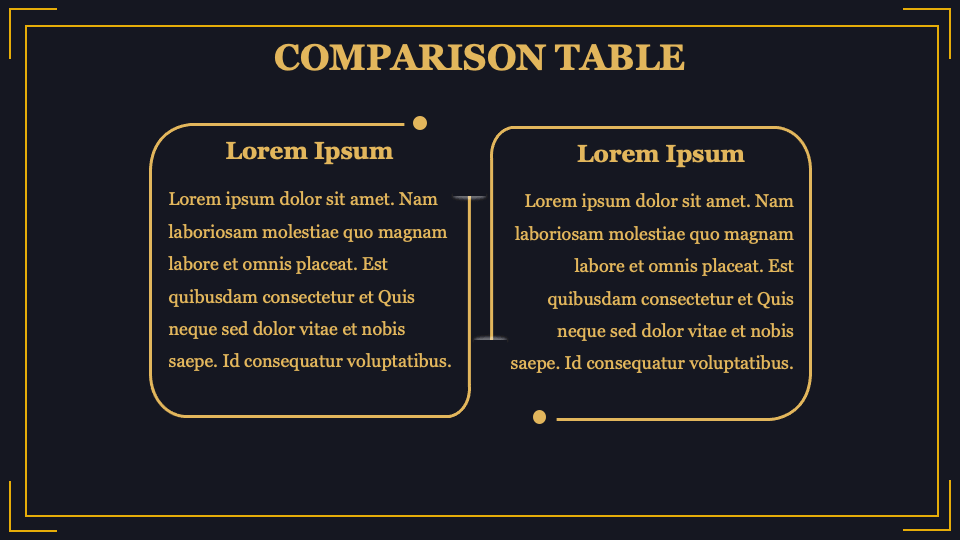 COMPARISON TABLE

Lorem Ipsum

Lorem ipsum dolor sit amet. Nam laboriosam molestiae quo magnam labore et omnis placeat. Est quibusdam consectetur et Quis neque sed dolor vitae et nobis saepe. Id consequatur voluptatibus.

Lorem Ipsum

Lorem ipsum dolor sit amet. Nam laboriosam molestiae quo magnam labore et omnis placeat. Est quibusdam consectetur et Quis neque sed dolor vitae et nobis saepe. Id consequatur voluptatibus.